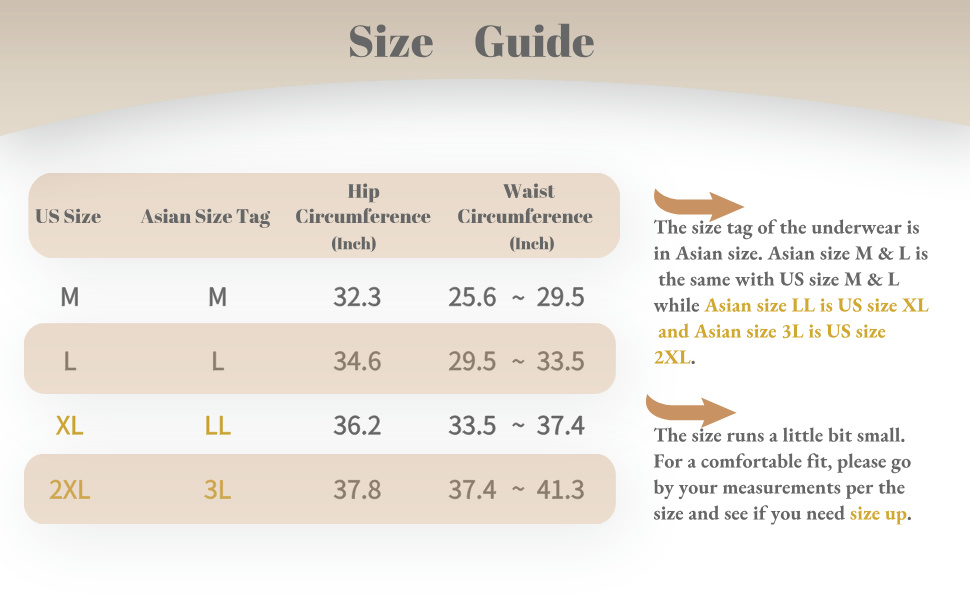 Size Guide

| US Size | Asian Size Tag | Hip Circumference (Inch) | Waist Circumference (Inch) |
|---|---|---|---|
| M | M | 32.3 | 25.6 ~ 29.5 |
| L | L | 34.6 | 29.5 ~ 33.5 |
| XL | LL | 36.2 | 33.5 ~ 37.4 |
| 2XL | 3L | 37.8 | 37.4 ~ 41.3 |

The size tag of the underwear is in Asian size. Asian size M & L is the same with US size M & L while Asian size LL is US size XL and Asian size 3L is US size 2XL.

The size runs a little bit small. For a comfortable fit, please go by your measurements per the size and see if you need size up.